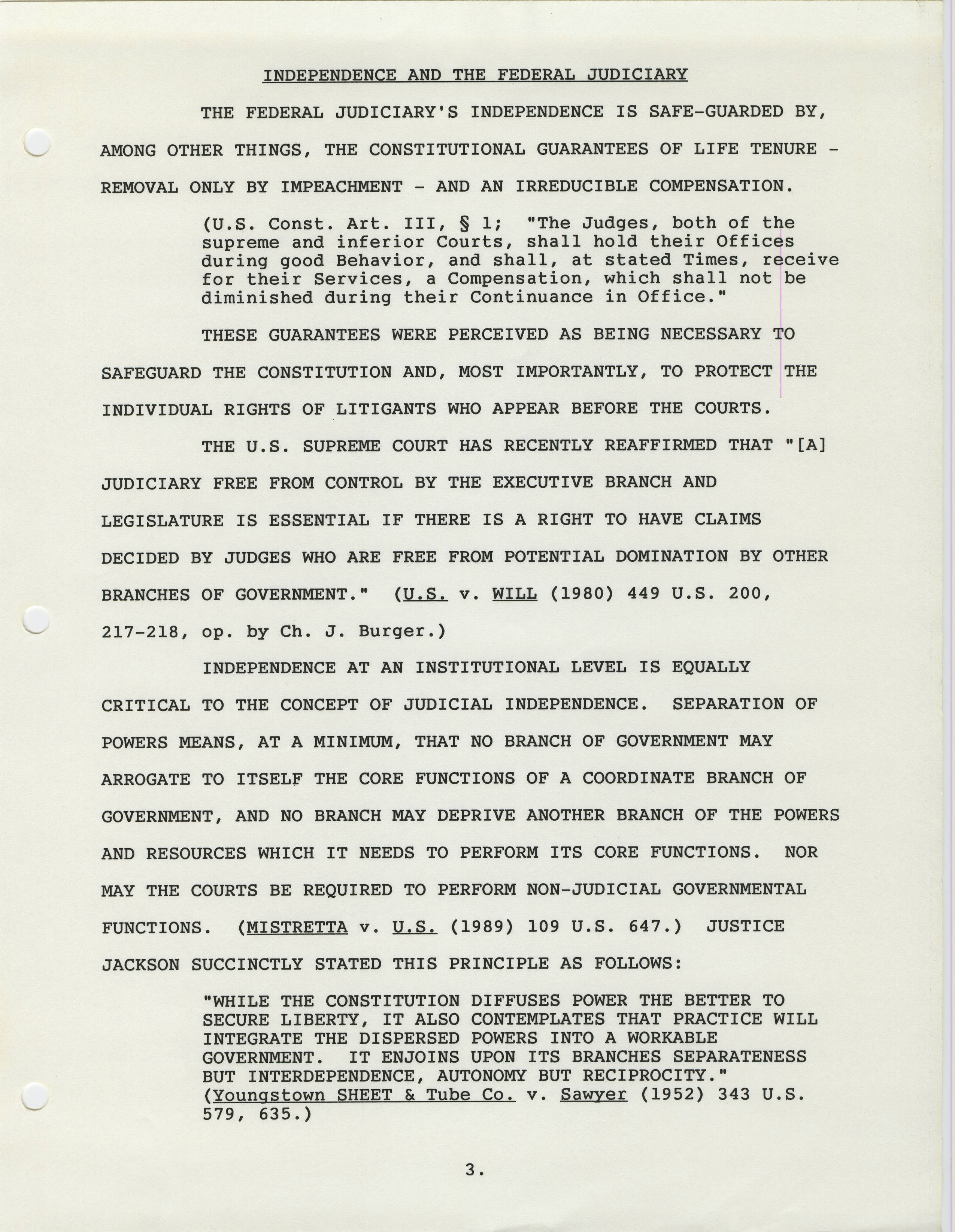 INDEPENDENCE AND THE FEDERAL JUDICIARY

THE FEDERAL JUDICIARY'S INDEPENDENCE IS SAFE-GUARDED BY, AMONG OTHER THINGS, THE CONSTITUTIONAL GUARANTEES OF LIFE TENURE - REMOVAL ONLY BY IMPEACHMENT - AND AN IRREDUCIBLE COMPENSATION.

(U.S. Const. Art. III, § 1; "The Judges, both of the supreme and inferior Courts, shall hold their Offices during good Behavior, and shall, at stated Times, receive for their Services, a Compensation, which shall not be diminished during their Continuance in Office."

THESE GUARANTEES WERE PERCEIVED AS BEING NECESSARY TO SAFEGUARD THE CONSTITUTION AND, MOST IMPORTANTLY, TO PROTECT THE INDIVIDUAL RIGHTS OF LITIGANTS WHO APPEAR BEFORE THE COURTS.

THE U.S. SUPREME COURT HAS RECENTLY REAFFIRMED THAT "[A] JUDICIARY FREE FROM CONTROL BY THE EXECUTIVE BRANCH AND LEGISLATURE IS ESSENTIAL IF THERE IS A RIGHT TO HAVE CLAIMS DECIDED BY JUDGES WHO ARE FREE FROM POTENTIAL DOMINATION BY OTHER BRANCHES OF GOVERNMENT." (U.S. v. WILL (1980) 449 U.S. 200, 217-218, op. by Ch. J. Burger.)

INDEPENDENCE AT AN INSTITUTIONAL LEVEL IS EQUALLY CRITICAL TO THE CONCEPT OF JUDICIAL INDEPENDENCE. SEPARATION OF POWERS MEANS, AT A MINIMUM, THAT NO BRANCH OF GOVERNMENT MAY ARROGATE TO ITSELF THE CORE FUNCTIONS OF A COORDINATE BRANCH OF GOVERNMENT, AND NO BRANCH MAY DEPRIVE ANOTHER BRANCH OF THE POWERS AND RESOURCES WHICH IT NEEDS TO PERFORM ITS CORE FUNCTIONS. NOR MAY THE COURTS BE REQUIRED TO PERFORM NON-JUDICIAL GOVERNMENTAL FUNCTIONS. (MISTRETTA v. U.S. (1989) 109 U.S. 647.) JUSTICE JACKSON SUCCINCTLY STATED THIS PRINCIPLE AS FOLLOWS:

"WHILE THE CONSTITUTION DIFFUSES POWER THE BETTER TO SECURE LIBERTY, IT ALSO CONTEMPLATES THAT PRACTICE WILL INTEGRATE THE DISPERSED POWERS INTO A WORKABLE GOVERNMENT. IT ENJOINS UPON ITS BRANCHES SEPARATENESS BUT INTERDEPENDENCE, AUTONOMY BUT RECIPROCITY." (Youngstown SHEET & Tube Co. v. Sawyer (1952) 343 U.S. 579, 635.)

3.